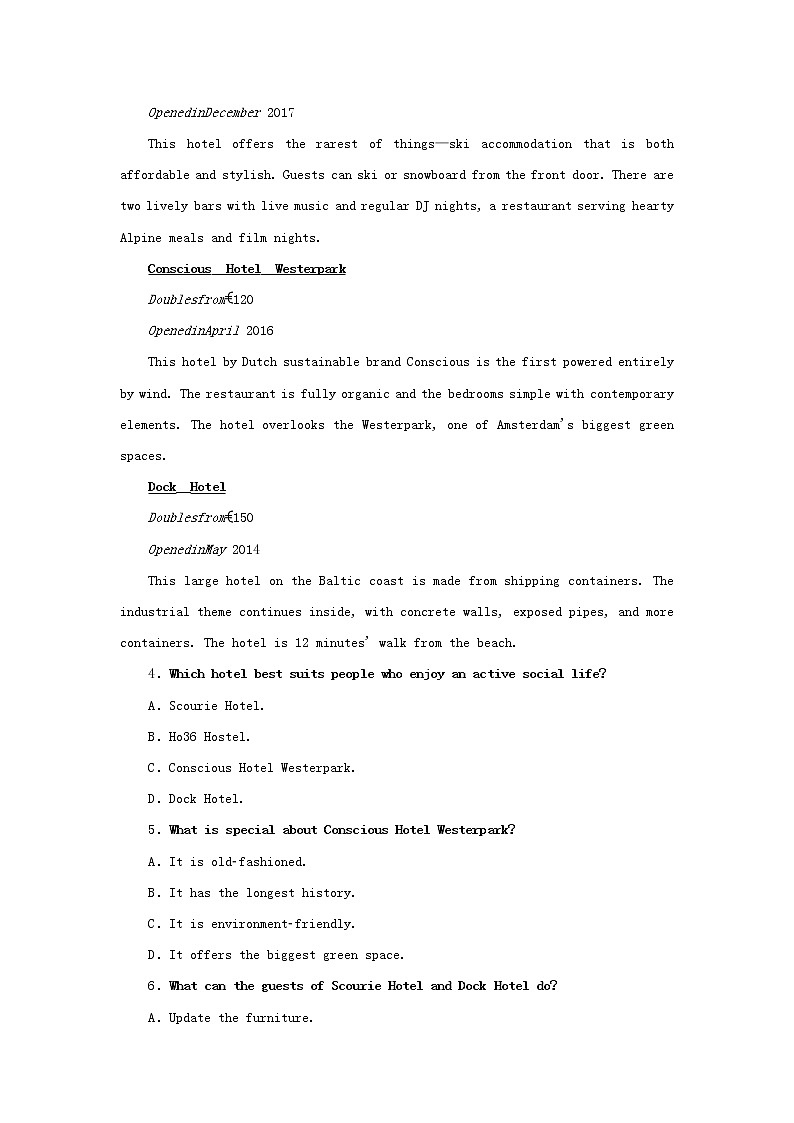 OpenedinDecember 2017

This hotel offers the rarest of things—ski accommodation that is both affordable and stylish. Guests can ski or snowboard from the front door. There are two lively bars with live music and regular DJ nights, a restaurant serving hearty Alpine meals and film nights.

Conscious Hotel Westerpark

Doublesfrom€120

OpenedinApril 2016

This hotel by Dutch sustainable brand Conscious is the first powered entirely by wind. The restaurant is fully organic and the bedrooms simple with contemporary elements. The hotel overlooks the Westerpark, one of Amsterdam's biggest green spaces.

Dock Hotel

Doublesfrom€150

OpenedinMay 2014

This large hotel on the Baltic coast is made from shipping containers. The industrial theme continues inside, with concrete walls, exposed pipes, and more containers. The hotel is 12 minutes' walk from the beach.

4. Which hotel best suits people who enjoy an active social life?

A. Scourie Hotel.

B. Ho36 Hostel.

C. Conscious Hotel Westerpark.

D. Dock Hotel.

5. What is special about Conscious Hotel Westerpark?

A. It is old-fashioned.

B. It has the longest history.

C. It is environment-friendly.

D. It offers the biggest green space.

6. What can the guests of Scourie Hotel and Dock Hotel do?

A. Update the furniture.